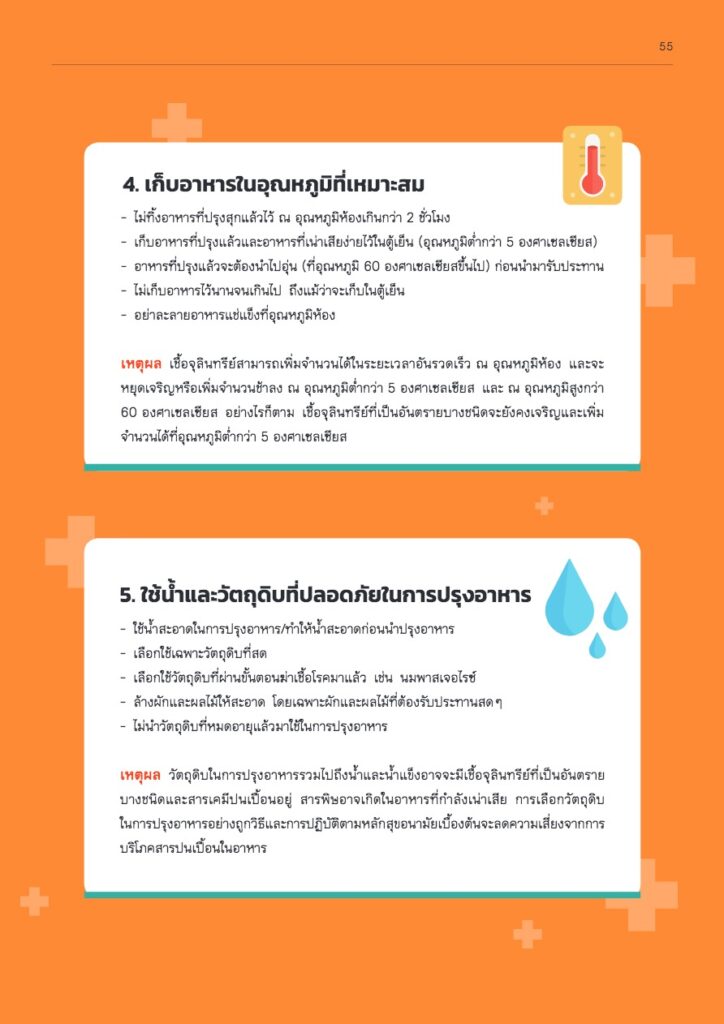 55

4. เก็บอาหารในอุณหภูมิที่เหมาะสม

- ไม่ทิ้งอาหารที่ปรุงสุกแล้วไว้ ณ อุณหภูมิห้องเกินกว่า 2 ชั่วโมง
- เก็บอาหารที่ปรุงแล้วและอาหารที่เน่าเสียง่ายไว้ในตู้เย็น (อุณหภูมิต่ำกว่า 5 องศาเซลเซียส)
- อาหารที่ปรุงแล้วจะต้องนำไปอุ่น (ที่อุณหภูมิ 60 องศาเซลเซียสขึ้นไป) ก่อนนำมารับประทาน
- ไม่เก็บอาหารไว้นานจนเกินไป ถึงแม้ว่าจะเก็บในตู้เย็น
- อย่าละลายอาหารแช่แข็งที่อุณหภูมิห้อง

เหตุผล เชื้อจุลินทรีย์สามารถเพิ่มจำนวนได้ในระยะเวลาอันรวดเร็ว ณ อุณหภูมิห้อง และจะหยุดเจริญหรือเพิ่มจำนวนช้าลง ณ อุณหภูมิต่ำกว่า 5 องศาเซลเซียส และ ณ อุณหภูมิสูงกว่า 60 องศาเซลเซียส อย่างไรก็ตาม เชื้อจุลินทรีย์ที่เป็นอันตรายบางชนิดจะยังคงเจริญและเพิ่มจำนวนได้ที่อุณหภูมิต่ำกว่า 5 องศาเซลเซียส

5. ใช้น้ำและวัตถุดิบที่ปลอดภัยในการปรุงอาหาร

- ใช้น้ำสะอาดในการปรุงอาหาร/ทำให้น้ำสะอาดก่อนนำปรุงอาหาร
- เลือกใช้เฉพาะวัตถุดิบที่สด
- เลือกใช้วัตถุดิบที่ผ่านขั้นตอนฆ่าเชื้อโรคมาแล้ว เช่น นมพาสเจอไรซ์
- ล้างผักและผลไม้ให้สะอาด โดยเฉพาะผักและผลไม้ที่ต้องรับประทานสดๆ
- ไม่นำวัตถุดิบที่หมดอายุแล้วมาใช้ในการปรุงอาหาร

เหตุผล วัตถุดิบในการปรุงอาหารรวมไปถึงน้ำและน้ำแข็งอาจจะมีเชื้อจุลินทรีย์ที่เป็นอันตรายบางชนิดและสารเคมีปนเปื้อนอยู่ สารพิษอาจเกิดในอาหารที่กำลังเน่าเสีย การเลือกวัตถุดิบในการปรุงอาหารอย่างถูกวิธีและการปฏิบัติตามหลักสุขอนามัยเบื้องต้นจะลดความเสี่ยงจากการบริโภคสารปนเปื้อนในอาหาร